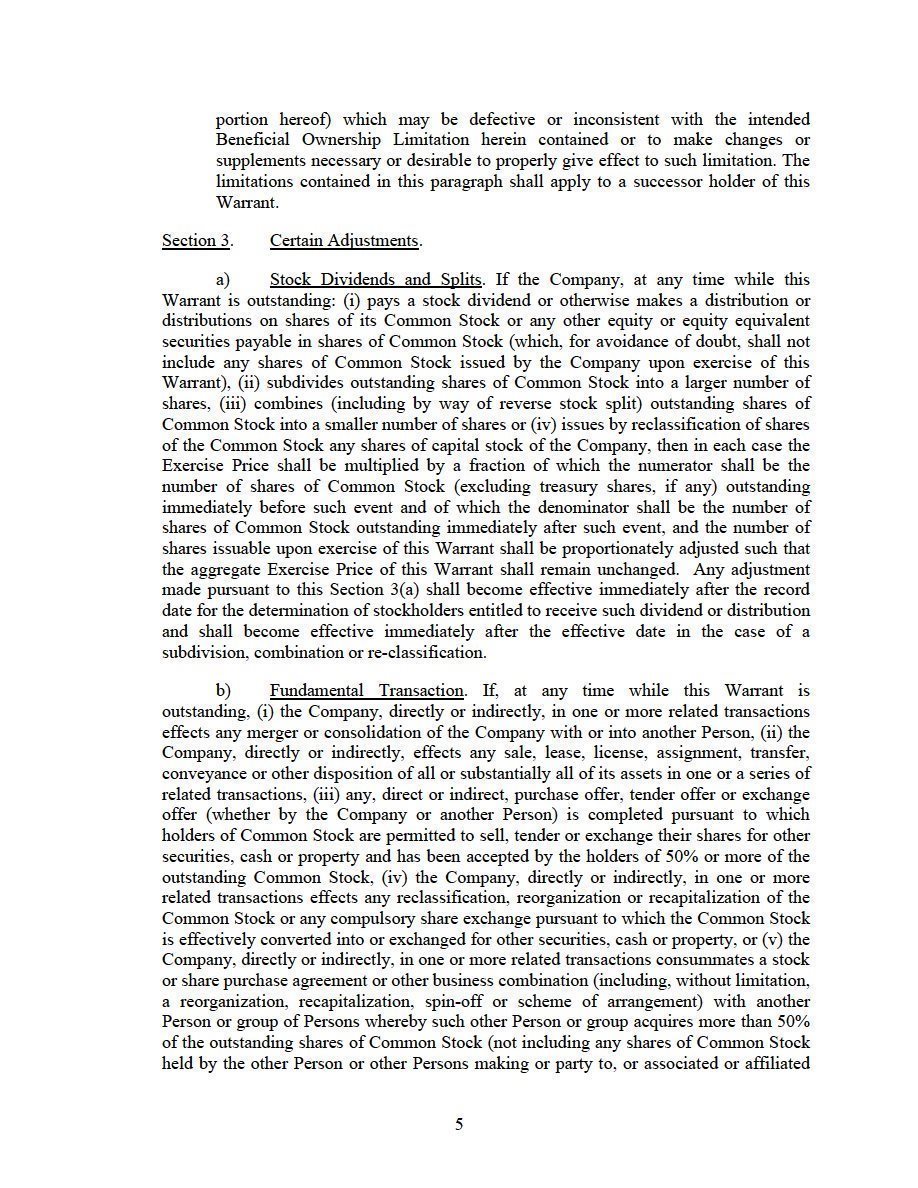 portion hereof) which may be defective or inconsistent with the intended Beneficial Ownership Limitation herein contained or to make changes or supplements necessary or desirable to properly give effect to such limitation. The limitations contained in this paragraph shall apply to a successor holder of this Warrant.

Section 3. Certain Adjustments.

a) Stock Dividends and Splits. If the Company, at any time while this Warrant is outstanding: (i) pays a stock dividend or otherwise makes a distribution or distributions on shares of its Common Stock or any other equity or equity equivalent securities payable in shares of Common Stock (which, for avoidance of doubt, shall not include any shares of Common Stock issued by the Company upon exercise of this Warrant), (ii) subdivides outstanding shares of Common Stock into a larger number of shares, (iii) combines (including by way of reverse stock split) outstanding shares of Common Stock into a smaller number of shares or (iv) issues by reclassification of shares of the Common Stock any shares of capital stock of the Company, then in each case the Exercise Price shall be multiplied by a fraction of which the numerator shall be the number of shares of Common Stock (excluding treasury shares, if any) outstanding immediately before such event and of which the denominator shall be the number of shares of Common Stock outstanding immediately after such event, and the number of shares issuable upon exercise of this Warrant shall be proportionately adjusted such that the aggregate Exercise Price of this Warrant shall remain unchanged. Any adjustment made pursuant to this Section 3(a) shall become effective immediately after the record date for the determination of stockholders entitled to receive such dividend or distribution and shall become effective immediately after the effective date in the case of a subdivision, combination or re-classification.

b) Fundamental Transaction. If, at any time while this Warrant is outstanding, (i) the Company, directly or indirectly, in one or more related transactions effects any merger or consolidation of the Company with or into another Person, (ii) the Company, directly or indirectly, effects any sale, lease, license, assignment, transfer, conveyance or other disposition of all or substantially all of its assets in one or a series of related transactions, (iii) any, direct or indirect, purchase offer, tender offer or exchange offer (whether by the Company or another Person) is completed pursuant to which holders of Common Stock are permitted to sell, tender or exchange their shares for other securities, cash or property and has been accepted by the holders of 50% or more of the outstanding Common Stock, (iv) the Company, directly or indirectly, in one or more related transactions effects any reclassification, reorganization or recapitalization of the Common Stock or any compulsory share exchange pursuant to which the Common Stock is effectively converted into or exchanged for other securities, cash or property, or (v) the Company, directly or indirectly, in one or more related transactions consummates a stock or share purchase agreement or other business combination (including, without limitation, a reorganization, recapitalization, spin-off or scheme of arrangement) with another Person or group of Persons whereby such other Person or group acquires more than 50% of the outstanding shares of Common Stock (not including any shares of Common Stock held by the other Person or other Persons making or party to, or associated or affiliated

5